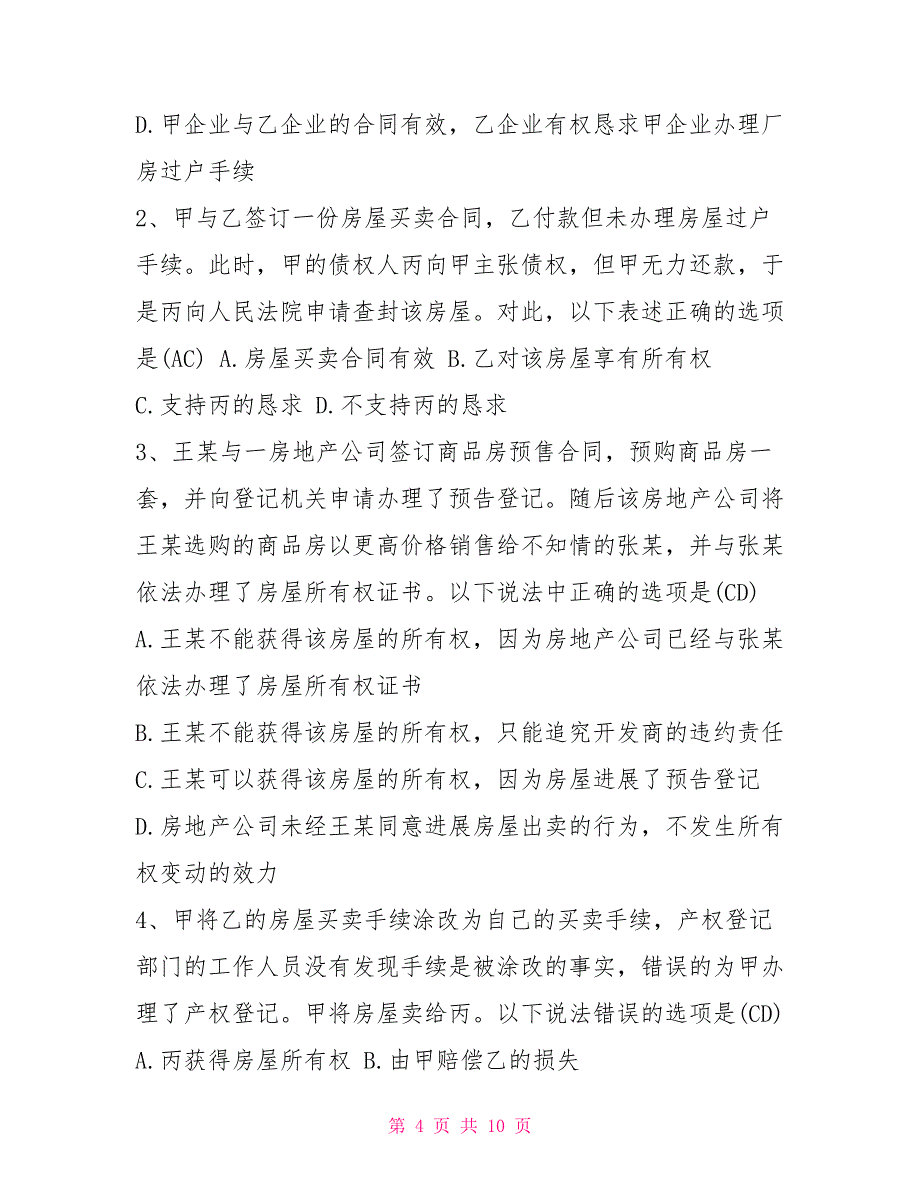 D.甲企业与乙企业的合同有效，乙企业有权恳求甲企业办理厂房过户手续

2、甲与乙签订一份房屋买卖合同，乙付款但未办理房屋过户手续。此时，甲的债权人丙向甲主张债权，但甲无力还款，于是丙向人民法院申请查封该房屋。对此，以下表述正确的选项是(AC) A.房屋买卖合同有效 B.乙对该房屋享有所有权

C.支持丙的恳求 D.不支持丙的恳求

3、王某与一房地产公司签订商品房预售合同，预购商品房一套，并向登记机关申请办理了预告登记。随后该房地产公司将王某选购的商品房以更高价格销售给不知情的张某，并与张某依法办理了房屋所有权证书。以下说法中正确的选项是(CD)

A.王某不能获得该房屋的所有权，因为房地产公司已经与张某依法办理了房屋所有权证书

B.王某不能获得该房屋的所有权，只能追究开发商的违约责任

C.王某可以获得该房屋的所有权，因为房屋进展了预告登记

D.房地产公司未经王某同意进展房屋出卖的行为，不发生所有权变动的效力

4、甲将乙的房屋买卖手续涂改为自己的买卖手续，产权登记部门的工作人员没有发现手续是被涂改的事实，错误的为甲办理了产权登记。甲将房屋卖给丙。以下说法错误的选项是(CD)

A.丙获得房屋所有权 B.由甲赔偿乙的损失

第 4 页 共 10 页